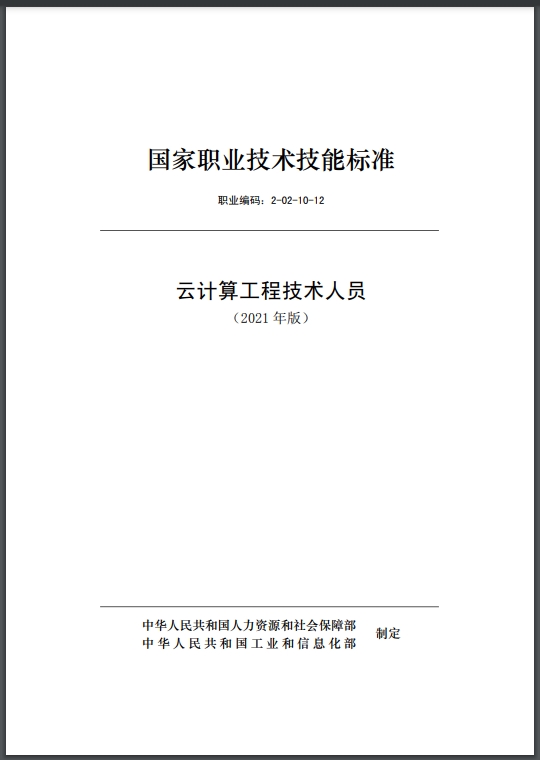 国家职业技术技能标准

职业编码：2-02-10-12

云计算工程技术人员
（2021 年版）

中华人民共和国人力资源和社会保障部
中华人民共和国工业和信息化部
制定